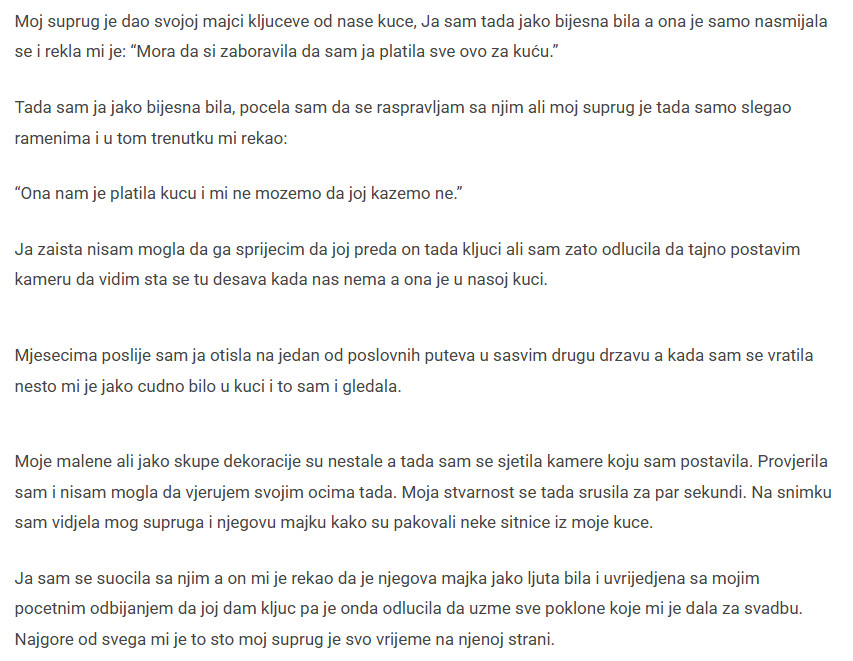 Moj suprug je dao svojoj majci kljuceve od nase kuce, Ja sam tada jako bijesna bila a ona je samo nasmijala se i rekla mi je: “Mora da si zaboravila da sam ja platila sve ovo za kuću.”

Tada sam ja jako bijesna bila, pocela sam da se raspravljam sa njim ali moj suprug je tada samo slegao ramenima i u tom trenutku mi rekao:

“Ona nam je platila kucu i mi ne mozemo da joj kazemo ne.”

Ja zaista nisam mogla da ga sprijecim da joj preda on tada kljuci ali sam zato odlucila da tajno postavim kameru da vidim sta se tu desava kada nas nema a ona je u nasoj kuci.

Mjesecima poslije sam ja otisla na jedan od poslovnih puteva u sasvim drugu drzavu a kada sam se vratila nesto mi je jako cudno bilo u kuci i to sam i gledala.

Moje malene ali jako skupe dekoracije su nestale a tada sam se sjetila kamere koju sam postavila. Provjerila sam i nisam mogla da vjerujem svojim ocima tada. Moja stvarnost se tada srusila za par sekundi. Na snimku sam vidjela mog supruga i njegovu majku kako su pakovali neke sitnice iz moje kuce.

Ja sam se suocila sa njim a on mi je rekao da je njegova majka jako ljuta bila i uvrijedjena sa mojim pocetnim odbijanjem da joj dam kljuc pa je onda odlucila da uzme sve poklone koje mi je dala za svadbu. Najgore od svega mi je to sto moj suprug je svo vrijeme na njenoj strani.